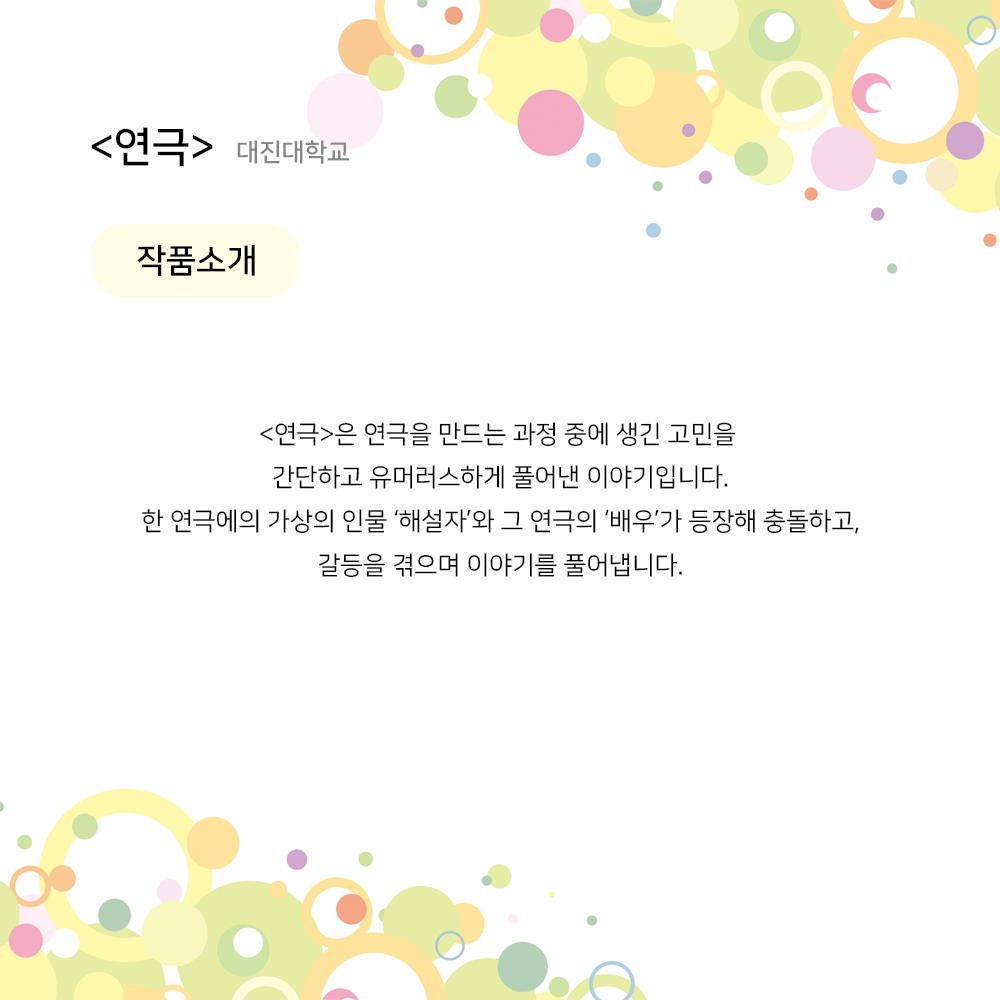 <연극> 대진대학교

작품소개

<연극>은 연극을 만드는 과정 중에 생긴 고민을 간단하고 유머러스하게 풀어낸 이야기입니다. 한 연극에의 가상의 인물 '해설자'와 그 연극의 '배우'가 등장해 충돌하고, 갈등을 겪으며 이야기를 풀어냅니다.